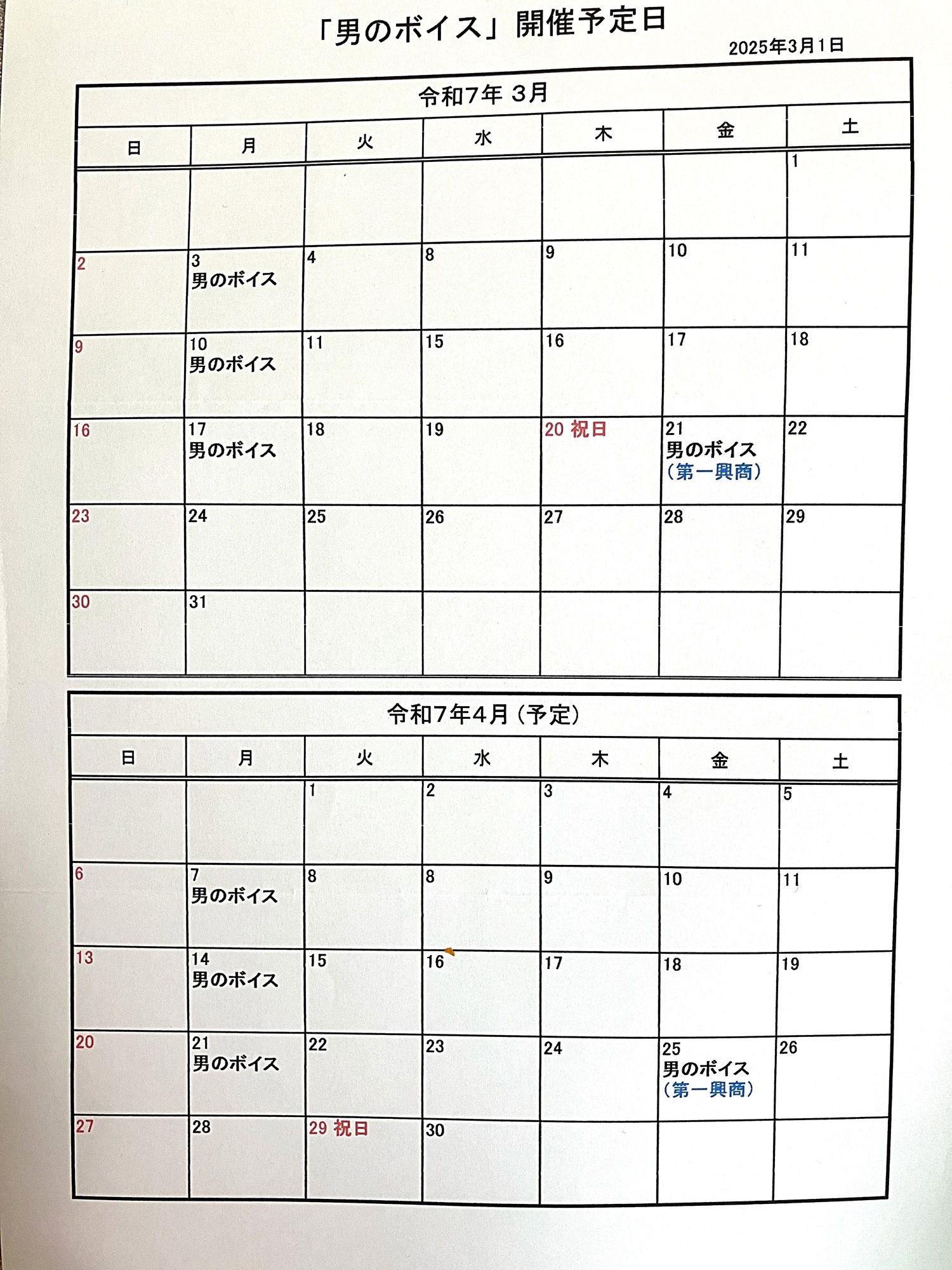 「男のボイス」開催予定日

2025年3月1日

令和7年 3月

| 日 | 月 | 火 | 水 | 木 | 金 | 土 |
|---|---|---|---|---|---|---|
| | | | | | | 1 |
| 2 | 3 男のボイス | 4 | 8 | 9 | 10 | 11 |
| 9 | 10 男のボイス | 11 | 15 | 16 | 17 | 18 |
| 16 | 17 男のボイス | 18 | 19 | 20 祝日 | 21 男のボイス （第一興商） | 22 |
| 23 | 24 | 25 | 26 | 27 | 28 | 29 |
| 30 | 31 | | | | | |

令和7年4月（予定）

| 日 | 月 | 火 | 水 | 木 | 金 | 土 |
|---|---|---|---|---|---|---|
| | | 1 | 2 | 3 | 4 | 5 |
| 6 | 7 男のボイス | 8 | 8 | 9 | 10 | 11 |
| 13 | 14 男のボイス | 15 | 16 | 17 | 18 | 19 |
| 20 | 21 男のボイス | 22 | 23 | 24 | 25 男のボイス （第一興商） | 26 |
| 27 | 28 | 29 祝日 | 30 | | | |